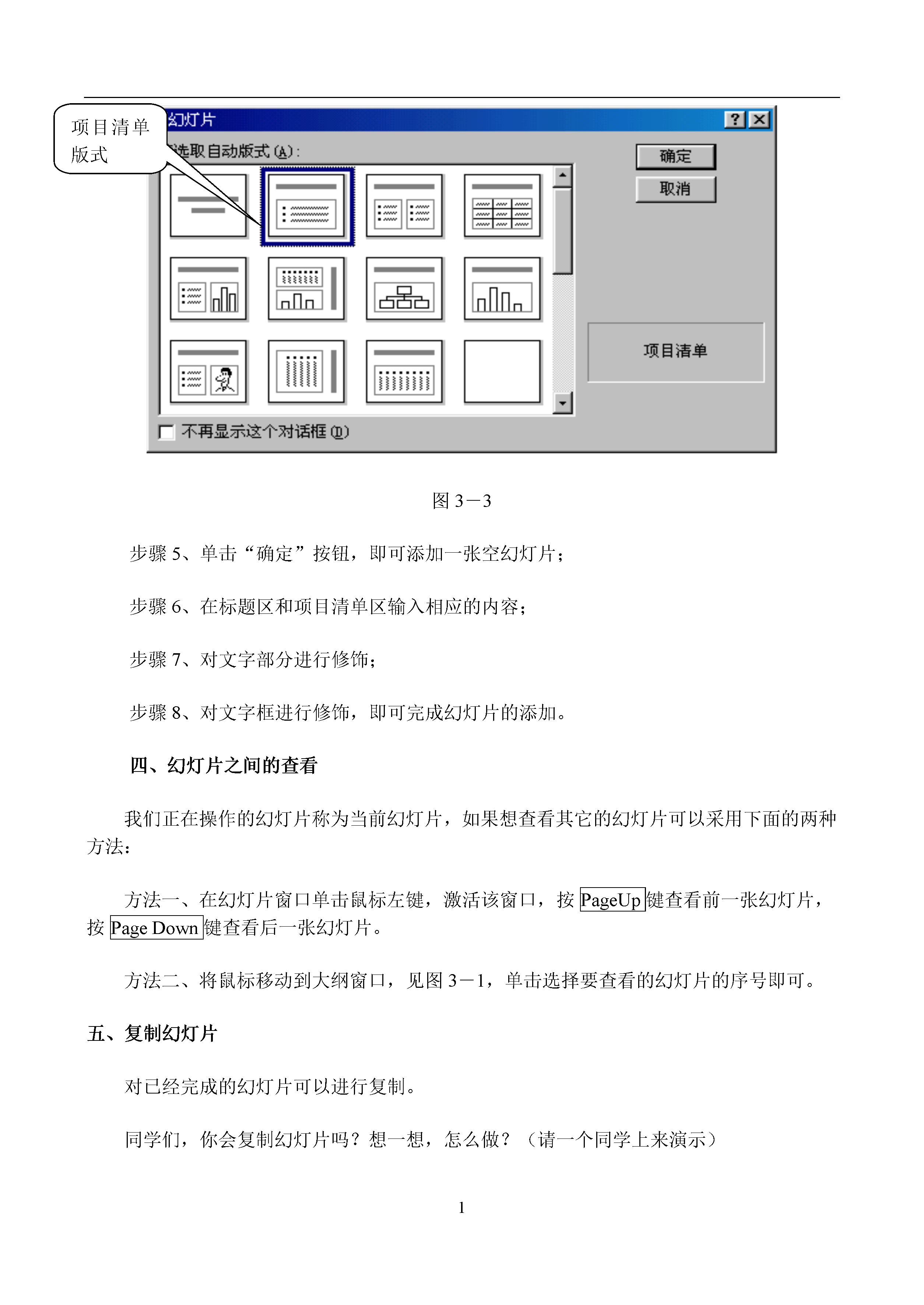 项目清单版式

幻灯片

选取自动版式(A):

确定

取消

项目清单

不再显示这个对话框(D)

图 3－3

步骤 5、单击“确定”按钮，即可添加一张空幻灯片；

步骤 6、在标题区和项目清单区输入相应的内容；

步骤 7、对文字部分进行修饰；

步骤 8、对文字框进行修饰，即可完成幻灯片的添加。

四、幻灯片之间的查看

我们正在操作的幻灯片称为当前幻灯片，如果想查看其它的幻灯片可以采用下面的两种方法：

方法一、在幻灯片窗口单击鼠标左键，激活该窗口，按 PageUp 键查看前一张幻灯片，按 Page Down 键查看后一张幻灯片。

方法二、将鼠标移动到大纲窗口，见图 3－1，单击选择要查看的幻灯片的序号即可。

五、复制幻灯片

对已经完成的幻灯片可以进行复制。

同学们，你会复制幻灯片吗？想一想，怎么做？（请一个同学上来演示）

1